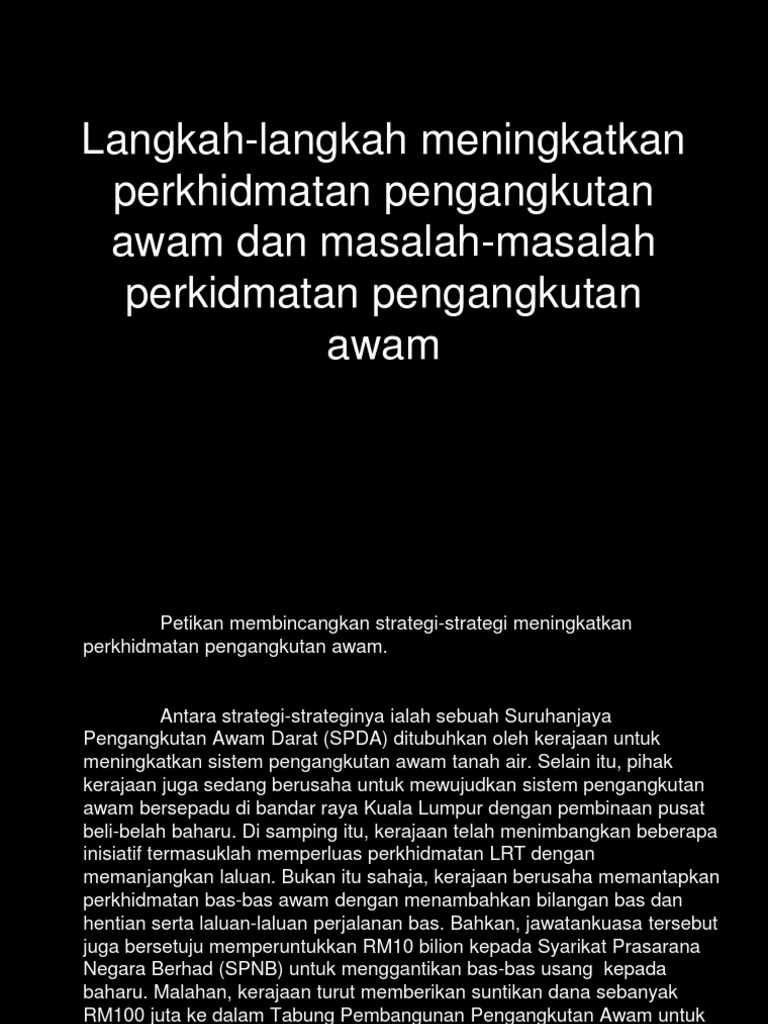 Langkah-langkah meningkatkan perkhidmatan pengangkutan awam dan masalah-masalah perkidmatan pengangkutan awam

Petikan membincangkan strategi-strategi meningkatkan perkhidmatan pengangkutan awam.

Antara strategi-strateginya ialah sebuah Suruhanjaya Pengangkutan Awam Darat (SPDA) ditubuhkan oleh kerajaan untuk meningkatkan sistem pengangkutan awam tanah air. Selain itu, pihak kerajaan juga sedang berusaha untuk mewujudkan sistem pengangkutan awam bersepadu di bandar raya Kuala Lumpur dengan pembinaan pusat beli-belah baharu. Di samping itu, kerajaan telah menimbangkan beberapa inisiatif termasuklah memperluas perkhidmatan LRT dengan memanjangkan laluan. Bukan itu sahaja, kerajaan berusaha memantapkan perkhidmatan bas-bas awam dengan menambahkan bilangan bas dan hentian serta laluan-laluan perjalanan bas. Bahkan, jawatankuasa tersebut juga bersetuju memperuntukkan RM10 bilion kepada Syarikat Prasarana Negara Berhad (SPNB) untuk menggantikan bas-bas usang kepada baharu. Malahan, kerajaan turut memberikan suntikan dana sebanyak RM100 juta ke dalam Tabung Pembangunan Pengangkutan Awam untuk